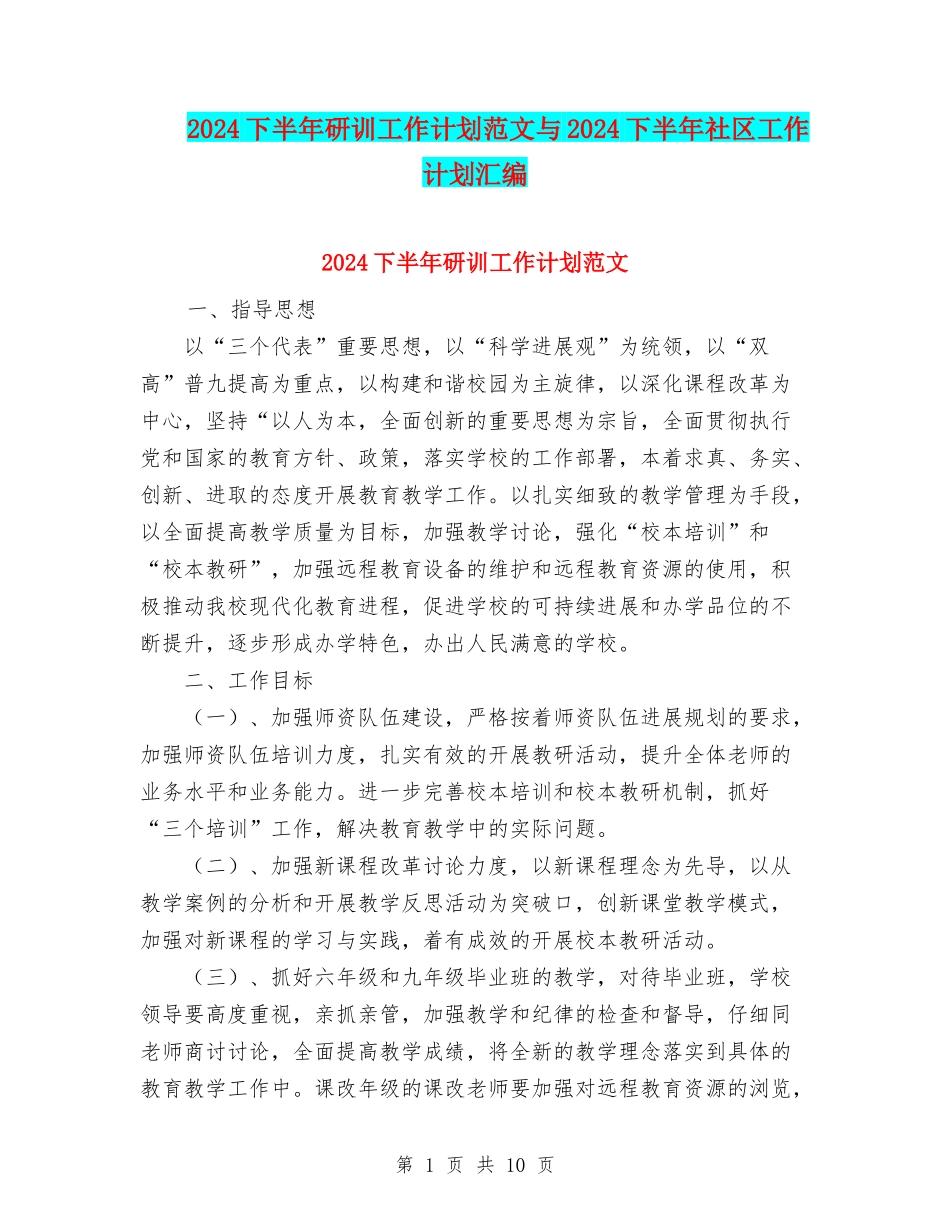 2024下半年研训工作计划范文与2024下半年社区工作计划汇编

2024下半年研训工作计划范文

一、指导思想

以“三个代表”重要思想，以“科学进展观”为统领，以“双高”普九提高为重点，以构建和谐校园为主旋律，以深化课程改革为中心，坚持“以人为本，全面创新的重要思想为宗旨，全面贯彻执行党和国家的教育方针、政策，落实学校的工作部署，本着求真、务实、创新、进取的态度开展教育教学工作。以扎实细致的教学管理为手段，以全面提高教学质量为目标，加强教学讨论，强化“校本培训”和“校本教研”，加强远程教育设备的维护和远程教育资源的使用，积极推动我校现代化教育进程，促进学校的可持续进展和办学品位的不断提升，逐步形成办学特色，办出人民满意的学校。

二、工作目标

（一）、加强师资队伍建设，严格按着师资队伍进展规划的要求，加强师资队伍培训力度，扎实有效的开展教研活动，提升全体老师的业务水平和业务能力。进一步完善校本培训和校本教研机制，抓好“三个培训”工作，解决教育教学中的实际问题。

（二）、加强新课程改革讨论力度，以新课程理念为先导，以从教学案例的分析和开展教学反思活动为突破口，创新课堂教学模式，加强对新课程的学习与实践，着有成效的开展校本教研活动。

（三）、抓好六年级和九年级毕业班的教学，对待毕业班，学校领导要高度重视，亲抓亲管，加强教学和纪律的检查和督导，仔细同老师商讨讨论，全面提高教学成绩，将全新的教学理念落实到具体的教育教学工作中。课改年级的课改老师要加强对远程教育资源的浏览，

第 1 页 共 10 页